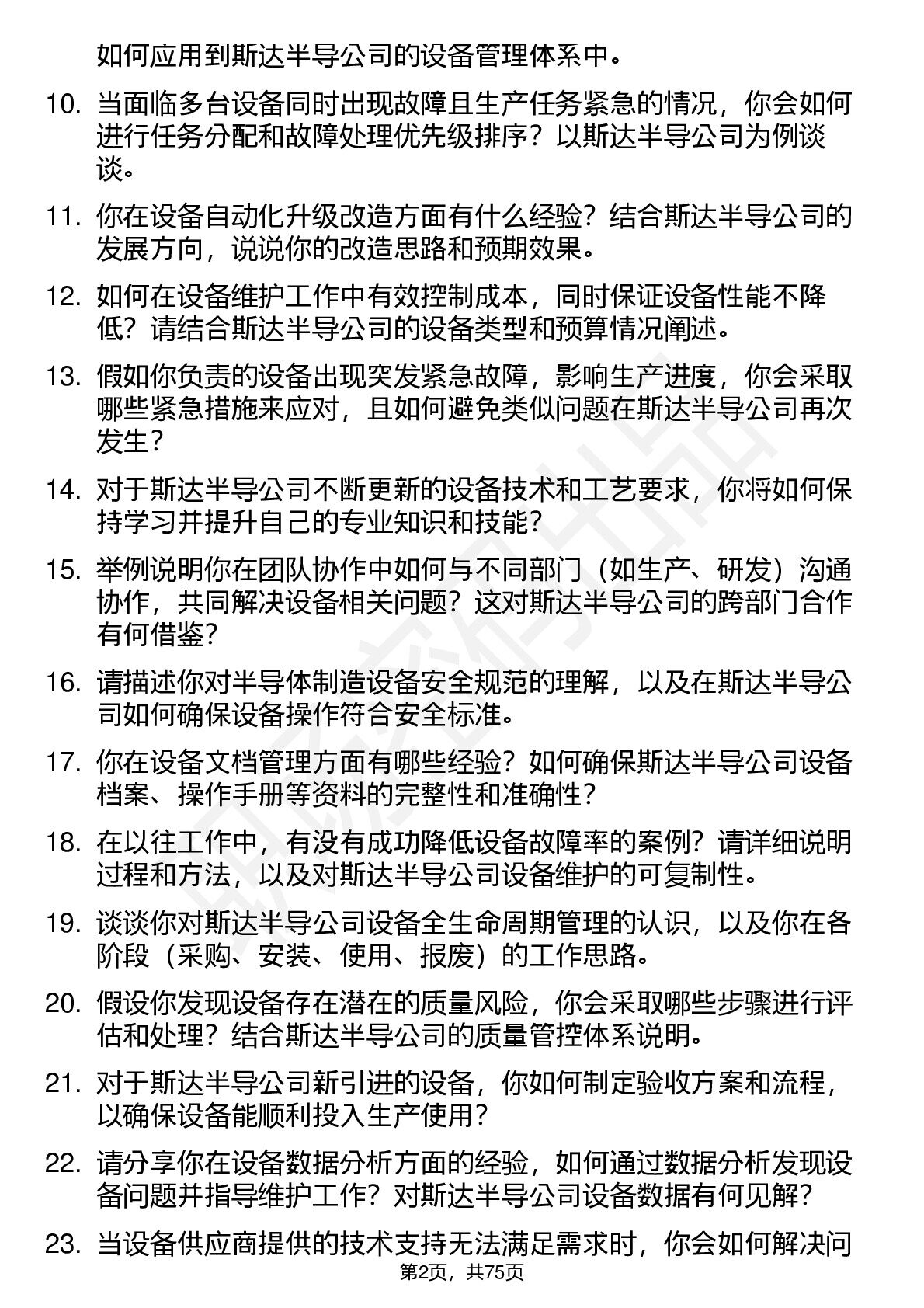 如何应用到斯达半导公司的设备管理体系中。

10. 当面临多台设备同时出现故障且生产任务紧急的情况，你会如何进行任务分配和故障处理优先级排序？以斯达半导公司为例谈谈。

11. 你在设备自动化升级改造方面有什么经验？结合斯达半导公司的发展方向，说说你的改造思路和预期效果。

12. 如何在设备维护工作中有效控制成本，同时保证设备性能不降低？请结合斯达半导公司的设备类型和预算情况阐述。

13. 假如你负责的设备出现突发紧急故障，影响生产进度，你会采取哪些紧急措施来应对，且如何避免类似问题在斯达半导公司再次发生？

14. 对于斯达半导公司不断更新的设备技术和工艺要求，你将如何保持学习并提升自己的专业知识和技能？

15. 举例说明你在团队协作中如何与不同部门（如生产、研发）沟通协作，共同解决设备相关问题？这对斯达半导公司的跨部门合作有何借鉴？

16. 请描述你对半导体制造设备安全规范的理解，以及在斯达半导公司如何确保设备操作符合安全标准。

17. 你在设备文档管理方面有哪些经验？如何确保斯达半导公司设备档案、操作手册等资料的完整性和准确性？

18. 在以往工作中，有没有成功降低设备故障率的案例？请详细说明过程和方法，以及对斯达半导公司设备维护的可复制性。

19. 谈谈你对斯达半导公司设备全生命周期管理的认识，以及你在各阶段（采购、安装、使用、报废）的工作思路。

20. 假设你发现设备存在潜在的质量风险，你会采取哪些步骤进行评估和处理？结合斯达半导公司的质量管控体系说明。

21. 对于斯达半导公司新引进的设备，你如何制定验收方案和流程，以确保设备能顺利投入生产使用？

22. 请分享你在设备数据分析方面的经验，如何通过数据分析发现设备问题并指导维护工作？对斯达半导公司设备数据有何见解？

23. 当设备供应商提供的技术支持无法满足需求时，你会如何解决问

第2页，共75页